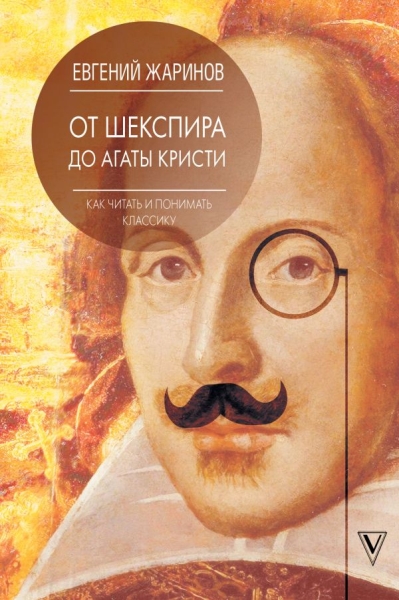 ЕВГЕНИЙ ЖАРИНОВ

ОТ ШЕКСПИРА ДО АГАТЫ КРИСТИ

КАК ЧИТАТЬ И ПОНИМАТЬ КЛАССИКУ